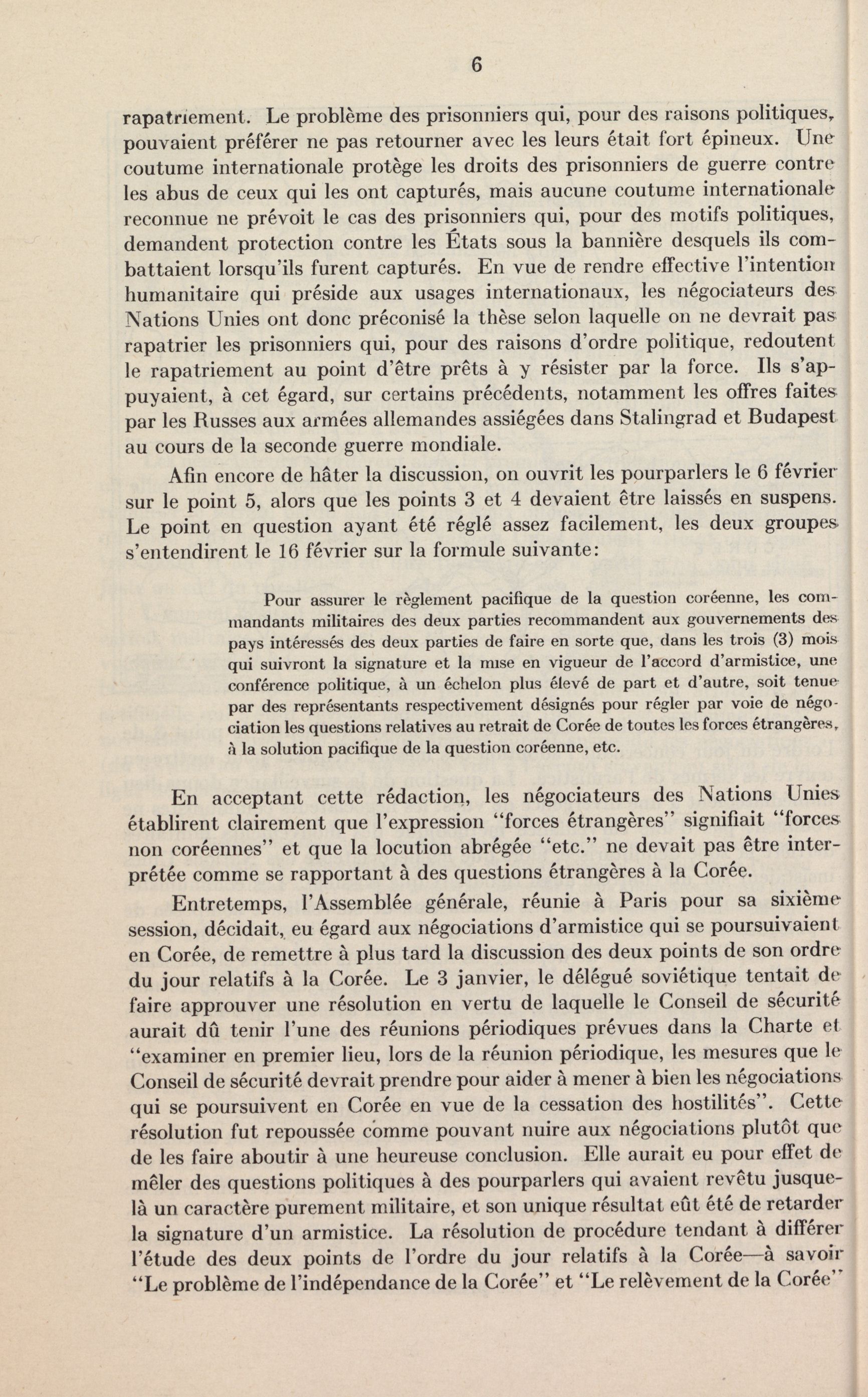 6

rapatriement. Le problème des prisonniers qui, pour des raisons politiques, pouvaient préférer ne pas retourner avec les leurs était fort épineux. Une coutume internationale protège les droits des prisonniers de guerre contre les abus de ceux qui les ont capturés, mais aucune coutume internationale reconnue ne prévoit le cas des prisonniers qui, pour des motifs politiques, demandent protection contre les États sous la bannière desquels ils combattaient lorsqu'ils furent capturés. En vue de rendre effective l'intention humanitaire qui préside aux usages internationaux, les négociateurs des Nations Unies ont donc préconisé la thèse selon laquelle on ne devrait pas rapatrier les prisonniers qui, pour des raisons d'ordre politique, redoutent le rapatriement au point d'être prêts à y résister par la force. Ils s'appuyaient, à cet égard, sur certains précédents, notamment les offres faites par les Russes aux armées allemandes assiégées dans Stalingrad et Budapest au cours de la seconde guerre mondiale.

Afin encore de hâter la discussion, on ouvrit les pourparlers le 6 février sur le point 5, alors que les points 3 et 4 devaient être laissés en suspens. Le point en question ayant été réglé assez facilement, les deux groupes s'entendirent le 16 février sur la formule suivante:

Pour assurer le règlement pacifique de la question coréenne, les commandants militaires des deux parties recommandent aux gouvernements des pays intéressés des deux parties de faire en sorte que, dans les trois (3) mois qui suivront la signature et la mise en vigueur de l'accord d'armistice, une conférence politique, à un échelon plus élevé de part et d'autre, soit tenue par des représentants respectivement désignés pour régler par voie de négociation les questions relatives au retrait de Corée de toutes les forces étrangères, à la solution pacifique de la question coréenne, etc.

En acceptant cette rédaction, les négociateurs des Nations Unies établirent clairement que l'expression "forces étrangères" signifiait "forces non coréennes" et que la locution abrégée "etc." ne devait pas être interprétée comme se rapportant à des questions étrangères à la Corée.

Entretemps, l'Assemblée générale, réunie à Paris pour sa sixième session, décidait, eu égard aux négociations d'armistice qui se poursuivaient en Corée, de remettre à plus tard la discussion des deux points de son ordre du jour relatifs à la Corée. Le 3 janvier, le délégué soviétique tentait de faire approuver une résolution en vertu de laquelle le Conseil de sécurité aurait dû tenir l'une des réunions périodiques prévues dans la Charte et "examiner en premier lieu, lors de la réunion périodique, les mesures que le Conseil de sécurité devrait prendre pour aider à mener à bien les négociations qui se poursuivent en Corée en vue de la cessation des hostilités". Cette résolution fut repoussée comme pouvant nuire aux négociations plutôt que de les faire aboutir à une heureuse conclusion. Elle aurait eu pour effet de mêler des questions politiques à des pourparlers qui avaient revêtu jusque-là un caractère purement militaire, et son unique résultat eût été de retarder la signature d'un armistice. La résolution de procédure tendant à différer l'étude des deux points de l'ordre du jour relatifs à la Corée—à savoir "Le problème de l'indépendance de la Corée" et "Le relèvement de la Corée"